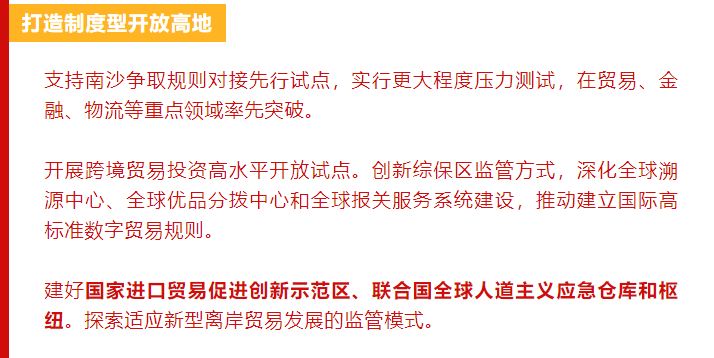 打造制度型开放高地

支持南沙争取规则对接先行试点，实行更大程度压力测试，在贸易、金融、物流等重点领域率先突破。

开展跨境贸易投资高水平开放试点。创新综保区监管方式，深化全球溯源中心、全球优品分拨中心和全球报关服务系统建设，推动建立国际高标准数字贸易规则。

建好国家进口贸易促进创新示范区、联合国全球人道主义应急仓库和枢纽。探索适应新型离岸贸易发展的监管模式。